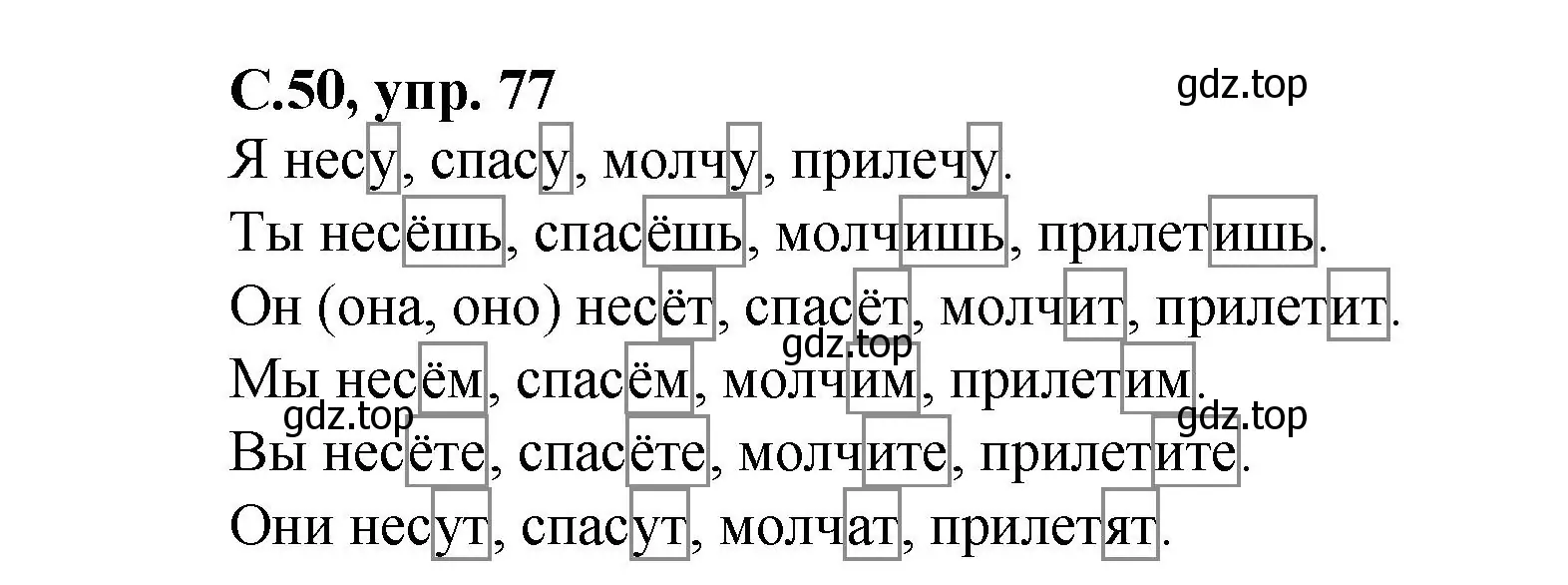 С.50, упр. 77

gdz.top

Я несу, спасу, молчу, прилечу.

Ты несёшь, спасёшь, молчишь, прилетишь.

Он (она, оно) несёт, спасёт, молчит, прилетит.

gdz.top

Мы несём, спасём, молчим, прилетим.

gdz.top

gdz.top

Вы несёте, спасёте, молчите, прилетите.

Они несут, спасут, молчат, прилетят.